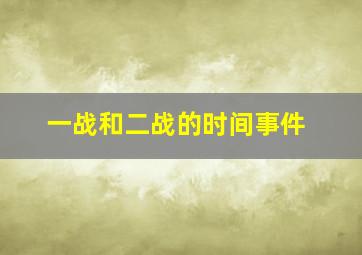 一战和二战的时间事件